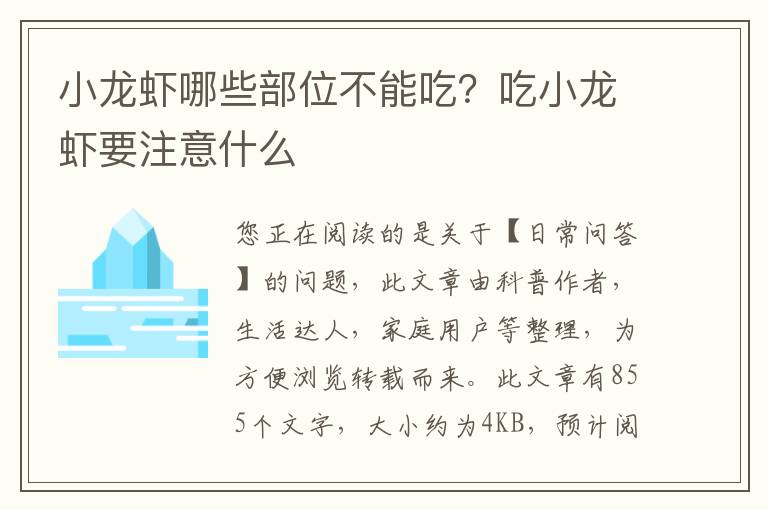 小龙虾哪些部位不能吃？吃小龙虾要注意什么

您正在阅读的是关于【日常问答】的问题，此文章由科普作者，生活达人，家庭用户等整理，为方便浏览转载而来。此文章有855个文字，大小约为4KB，预计阅